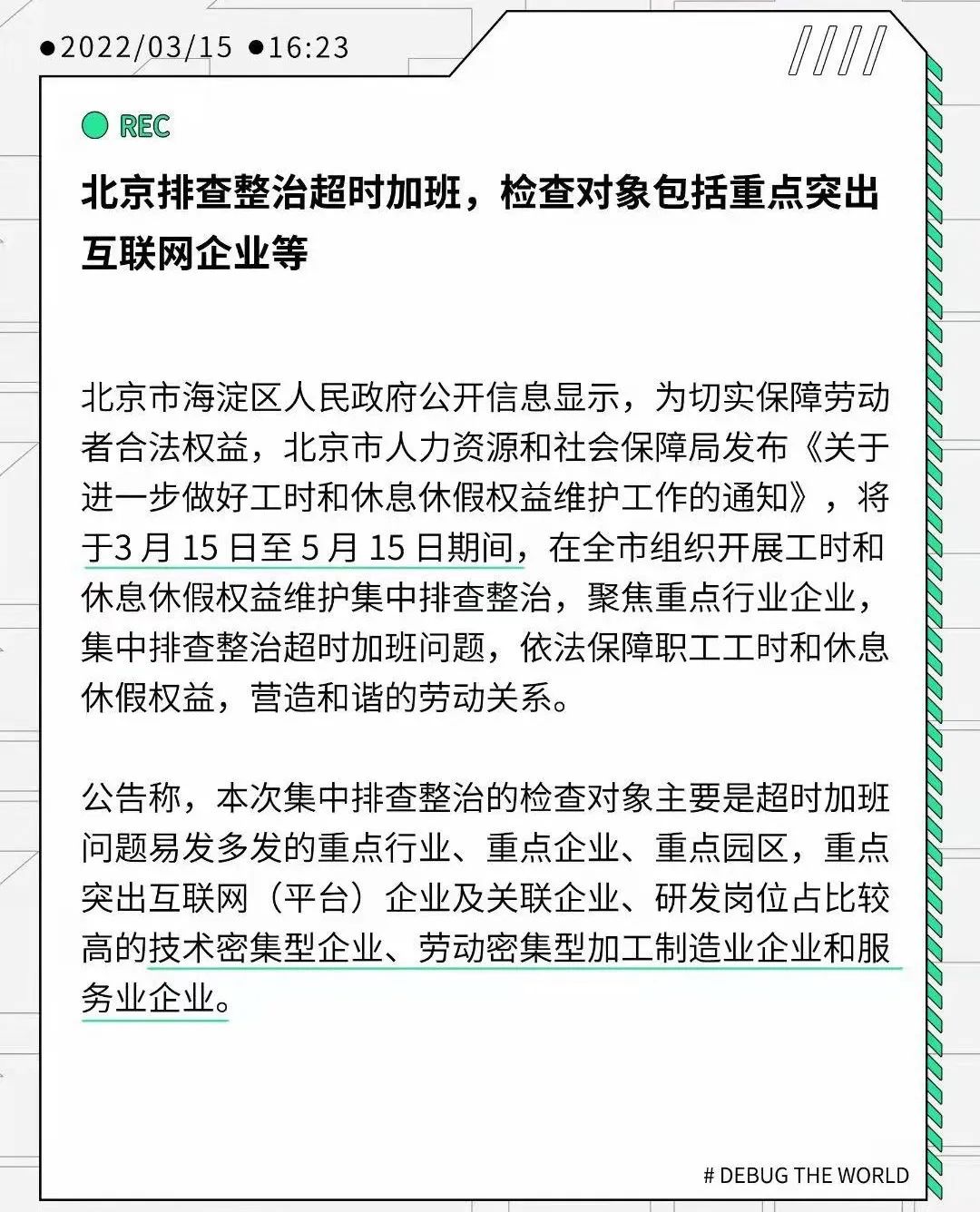 ●2022/03/15 ●16:23

REC

北京排查整治超时加班，检查对象包括重点突出互联网企业等

北京市海淀区人民政府公开信息显示，为切实保障劳动者合法权益，北京市人力资源和社会保障局发布《关于进一步做好工时和休息休假权益维护工作的通知》，将于3月15日至5月15日期间，在全市组织开展工时和休息休假权益维护集中排查整治，聚焦重点行业企业，集中排查整治超时加班问题，依法保障职工工时和休息休假权益，营造和谐的劳动关系。

公告称，本次集中排查整治的检查对象主要是超时加班问题易发多发的重点行业、重点企业、重点园区，重点突出互联网（平台）企业及关联企业、研发岗位占比较高的技术密集型企业、劳动密集型加工制造业企业和服务业企业。

# DEBUG THE WORLD